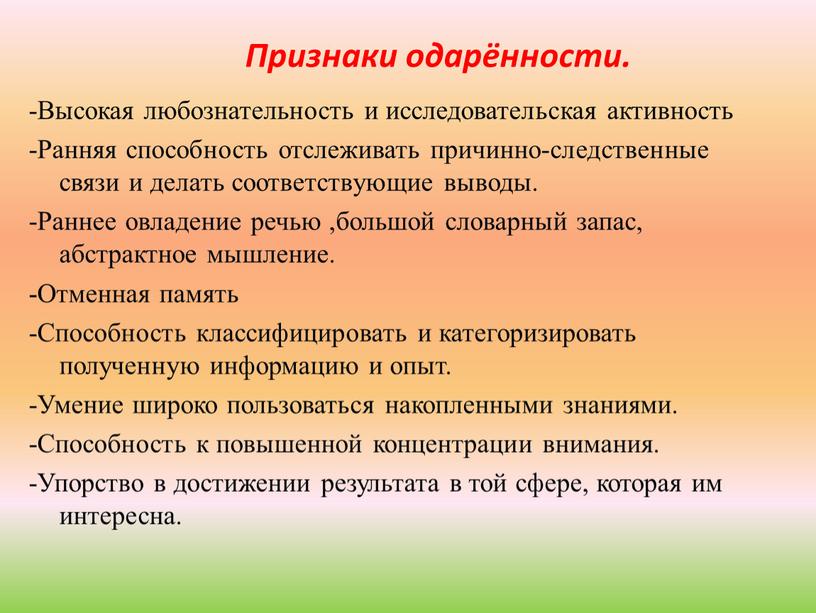 Признаки одарённости.

-Высокая любознательность и исследовательская активность

-Ранняя способность отслеживать причинно-следственные связи и делать соответствующие выводы.

-Раннее овладение речью ,большой словарный запас, абстрактное мышление.

-Отменная память

-Способность классифицировать и категоризировать полученную информацию и опыт.

-Умение широко пользоваться накопленными знаниями.

-Способность к повышенной концентрации внимания.

-Упорство в достижении результата в той сфере, которая им интересна.